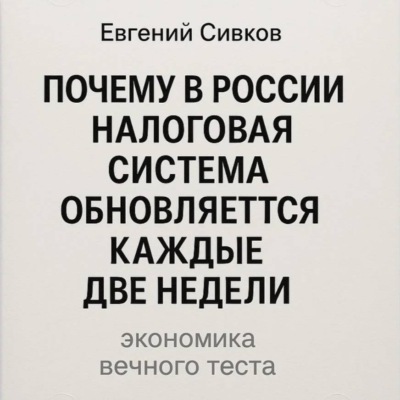 Евгений Сивков

ПОЧЕМУ В РОССИИ НАЛОГОВАЯ СИСТЕМА ОБНОВЛЯЕТТСЯ КАЖДЫЕ ДВЕ НЕДЕЛИ

экономика вечного теста